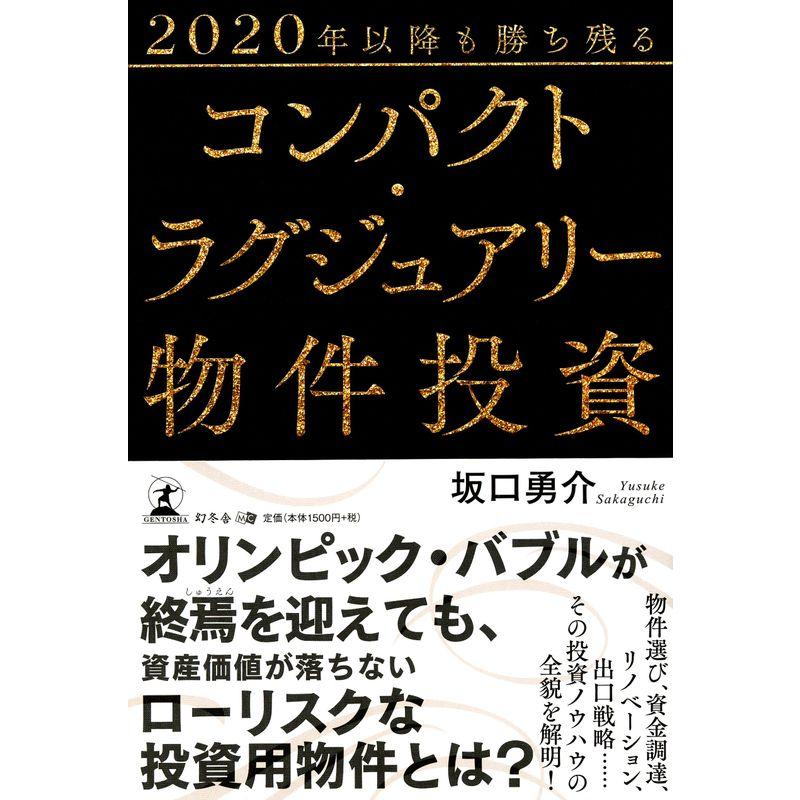 2020年以降も勝ち残る

コンパクト・ラグジュアリー物件投資

坂口勇介 Yusuke Sakaguchi

GENTOSHA 幻冬舎 MC 定価(本体1500円+税)

オリンピック・バブルが終焉(しゅうえん)を迎えても、資産価値が落ちないローリスクな投資用物件とは?

物件選び、資金調達、リノベーション、出口戦略……その投資ノウハウの全貌を解明!